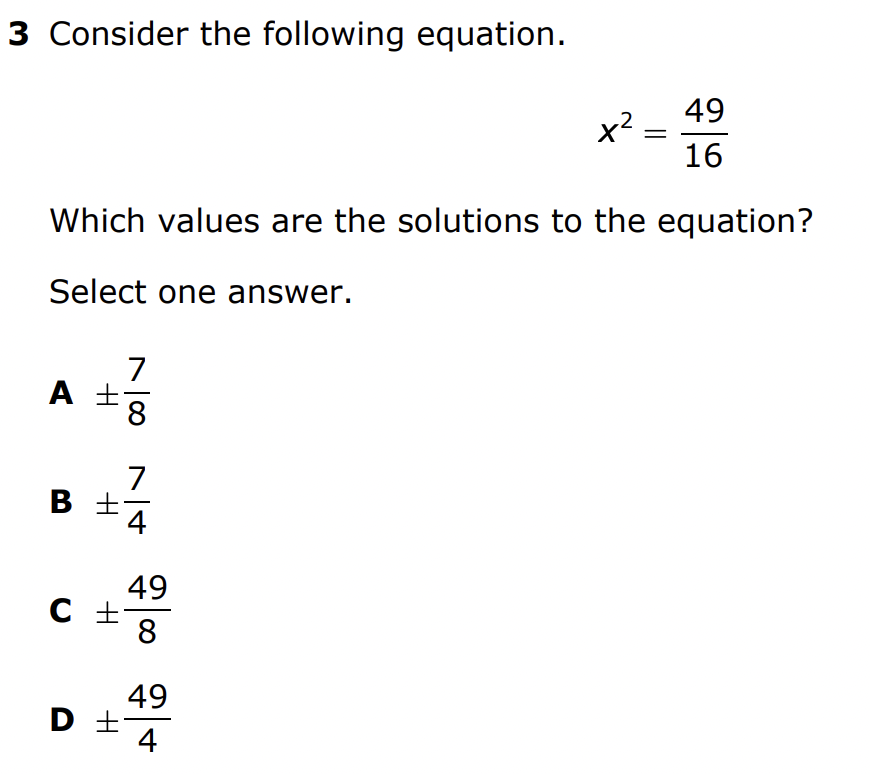 3 Consider the following equation.

$x^2 = \frac{49}{16}$

Which values are the solutions to the equation?

Select one answer.

A $\pm\frac{7}{8}$

B $\pm\frac{7}{4}$

C $\pm\frac{49}{8}$

D $\pm\frac{49}{4}$